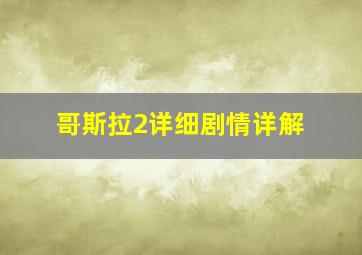 哥斯拉2详细剧情详解